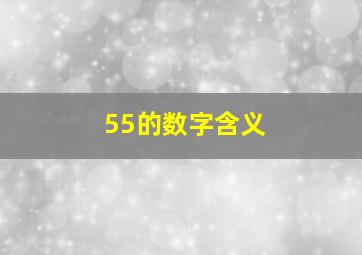 55的数字含义